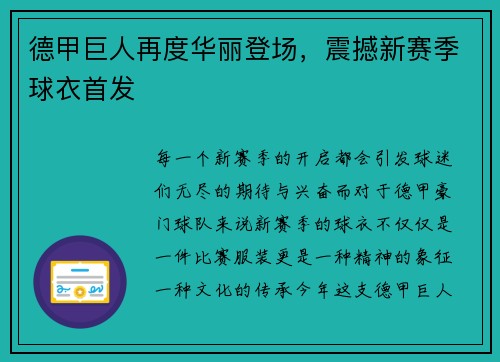 德甲巨人再度华丽登场，震撼新赛季球衣首发

每一个新赛季的开启都会引发球迷们无尽的期待与兴奋而对于德甲豪门球队来说新赛季的球衣不仅仅是一件比赛服装更是一种精神的象征一种文化的传承今年这支德甲巨人